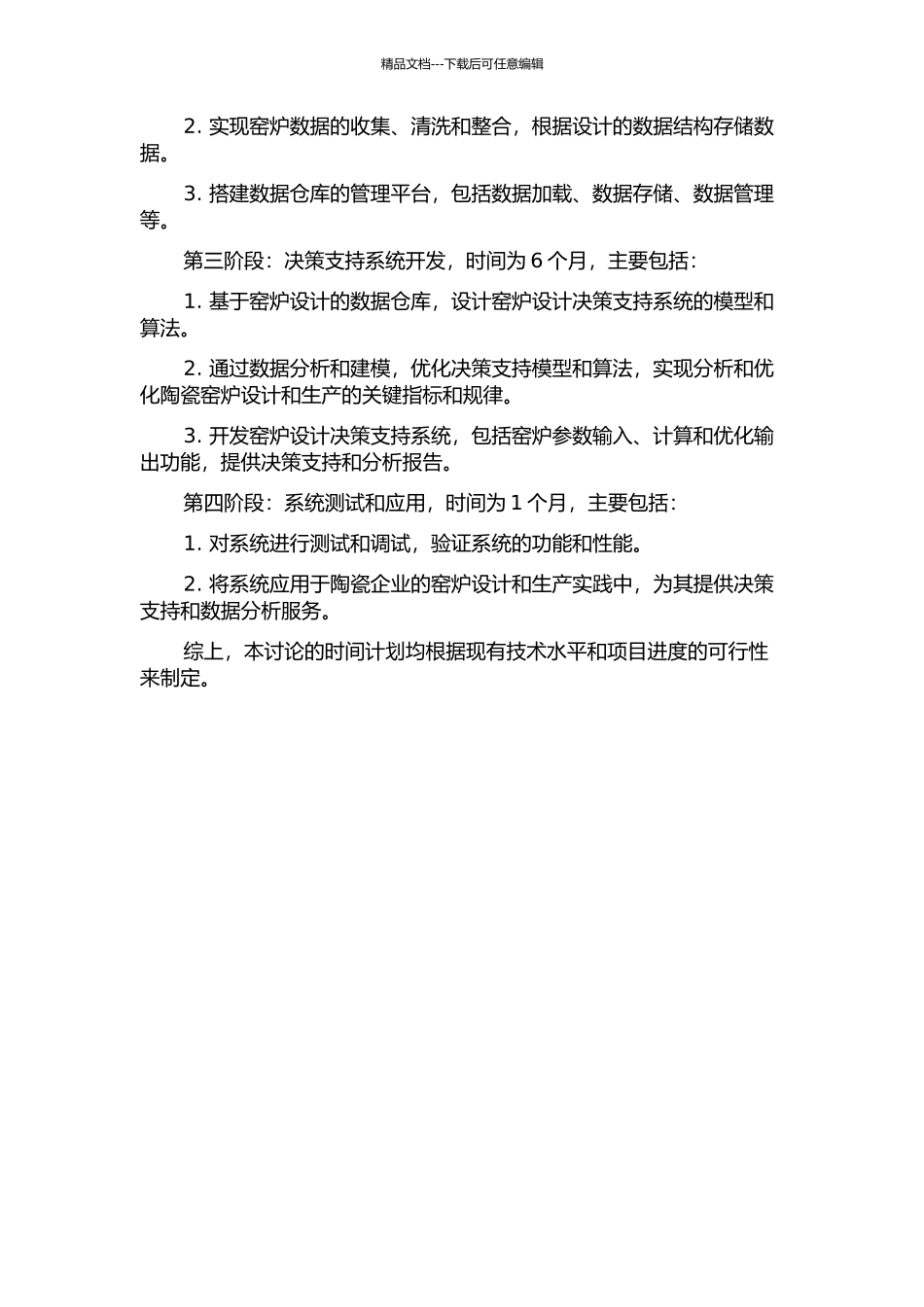 精品文档---下载后可任意编辑

2. 实现窑炉数据的收集、清洗和整合，根据设计的数据结构存储数据。

3. 搭建数据仓库的管理平台，包括数据加载、数据存储、数据管理等。

第三阶段：决策支持系统开发，时间为 6 个月，主要包括：

1. 基于窑炉设计的数据仓库，设计窑炉设计决策支持系统的模型和算法。

2. 通过数据分析和建模，优化决策支持模型和算法，实现分析和优化陶瓷窑炉设计和生产的关键指标和规律。

3. 开发窑炉设计决策支持系统，包括窑炉参数输入、计算和优化输出功能，提供决策支持和分析报告。

第四阶段：系统测试和应用，时间为 1 个月，主要包括：

1. 对系统进行测试和调试，验证系统的功能和性能。

2. 将系统应用于陶瓷企业的窑炉设计和生产实践中，为其提供决策支持和数据分析服务。

综上，本讨论的时间计划均根据现有技术水平和项目进度的可行性来制定。